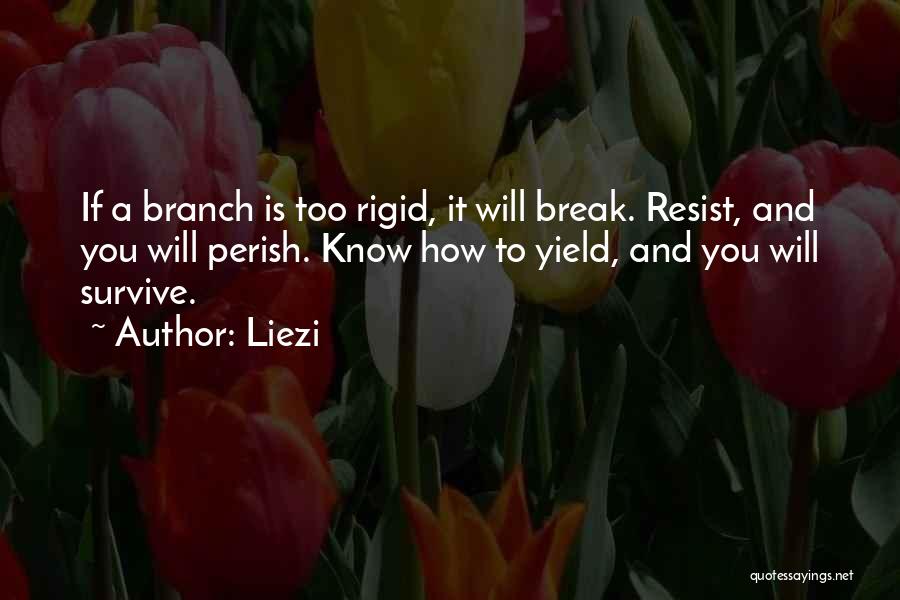 If a branch is too rigid, it will break. Resist, and you will perish. Know how to yield, and you will survive.

~ Author: Liezi

quotessayings.net